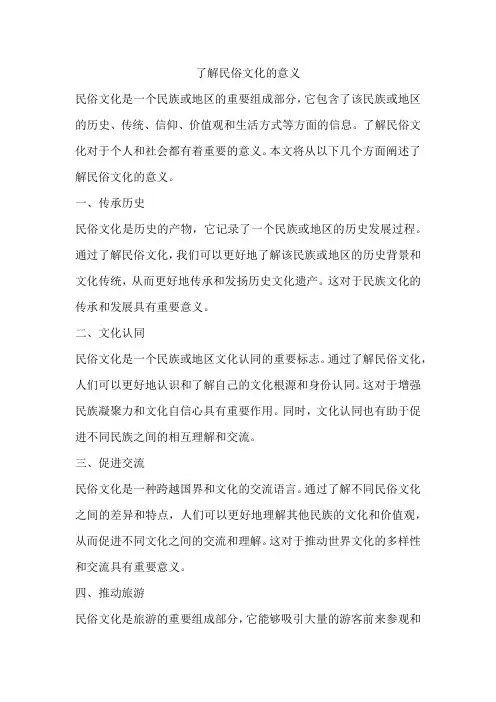 了解民俗文化的意义

民俗文化是一个民族或地区的重要组成部分，它包含了该民族或地区的历史、传统、信仰、价值观和生活方式等方面的信息。了解民俗文化对于个人和社会都有着重要的意义。本文将从以下几个方面阐述了解民俗文化的意义。

一、传承历史

民俗文化是历史的产物，它记录了一个民族或地区的历史发展过程。通过了解民俗文化，我们可以更好地了解该民族或地区的历史背景和文化传统，从而更好地传承和发扬历史文化遗产。这对于民族文化的传承和发展具有重要意义。

二、文化认同

民俗文化是一个民族或地区文化认同的重要标志。通过了解民俗文化，人们可以更好地认识和了解自己的文化根源和身份认同。这对于增强民族凝聚力和文化自信心具有重要作用。同时，文化认同也有助于促进不同民族之间的相互理解和交流。

三、促进交流

民俗文化是一种跨越国界和文化的交流语言。通过了解不同民俗文化之间的差异和特点，人们可以更好地理解其他民族的文化和价值观，从而促进不同文化之间的交流和理解。这对于推动世界文化的多样性和交流具有重要意义。

四、推动旅游

民俗文化是旅游的重要组成部分，它能够吸引大量的游客前来参观和